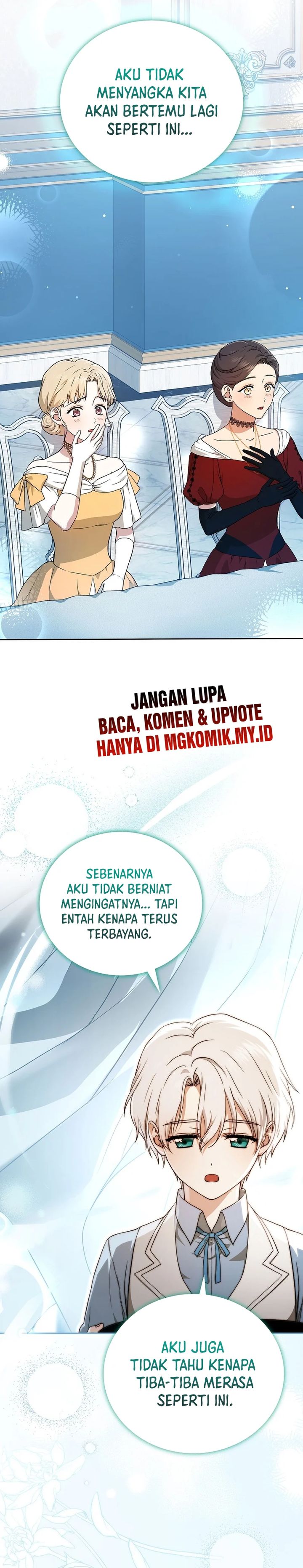 AKU TIDAK MENYANGKA KITA AKAN BERTEMU LAGI SEPERTI INI...

JANGAN LUPA
BACA, KOMEN & UPVOTE
HANYA DI MGKOMIK.MY.ID

SEBENARNYA AKU TIDAK BERNIAT MENGINGATNYA... TAPI ENTAH KENAPA TERUS TERBAYANG.

AKU JUGA TIDAK TAHU KENAPA TIBA-TIBA MERASA SEPERTI INI.